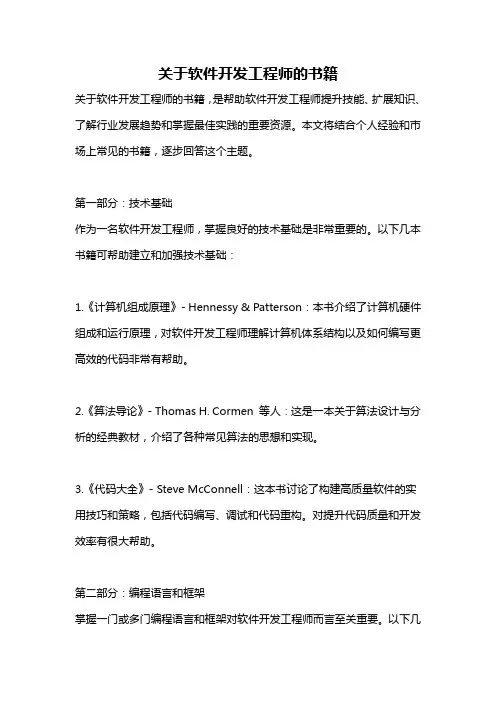 关于软件开发工程师的书籍

关于软件开发工程师的书籍，是帮助软件开发工程师提升技能、扩展知识、了解行业发展趋势和掌握最佳实践的重要资源。本文将结合个人经验和市场上常见的书籍，逐步回答这个主题。

第一部分：技术基础

作为一名软件开发工程师，掌握良好的技术基础是非常重要的。以下几本书籍可帮助建立和加强技术基础：

1.《计算机组成原理》- Hennessy & Patterson：本书介绍了计算机硬件组成和运行原理，对软件开发工程师理解计算机体系结构以及如何编写更高效的代码非常有帮助。

2.《算法导论》- Thomas H. Cormen 等人：这是一本关于算法设计与分析的经典教材，介绍了各种常见算法的思想和实现。

3.《代码大全》- Steve McConnell：这本书讨论了构建高质量软件的实用技巧和策略，包括代码编写、调试和代码重构。对提升代码质量和开发效率有很大帮助。

第二部分：编程语言和框架

掌握一门或多门编程语言和框架对软件开发工程师而言至关重要。以下几